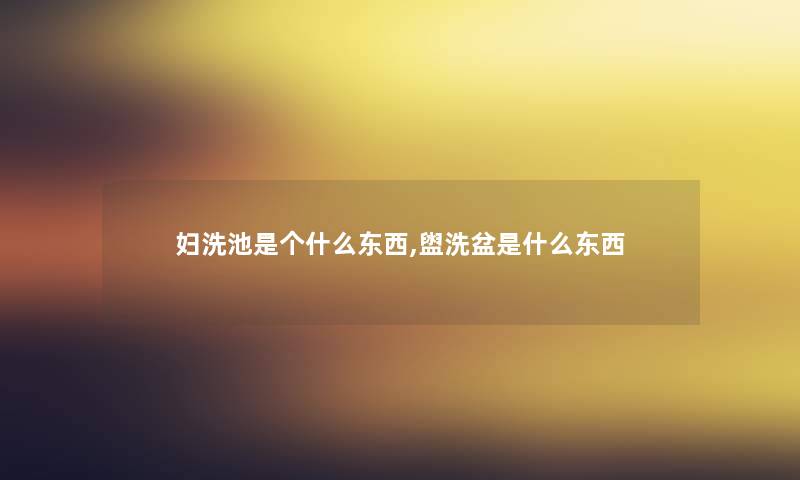 妇洗池是个什么东西,盥洗盆是什么东西